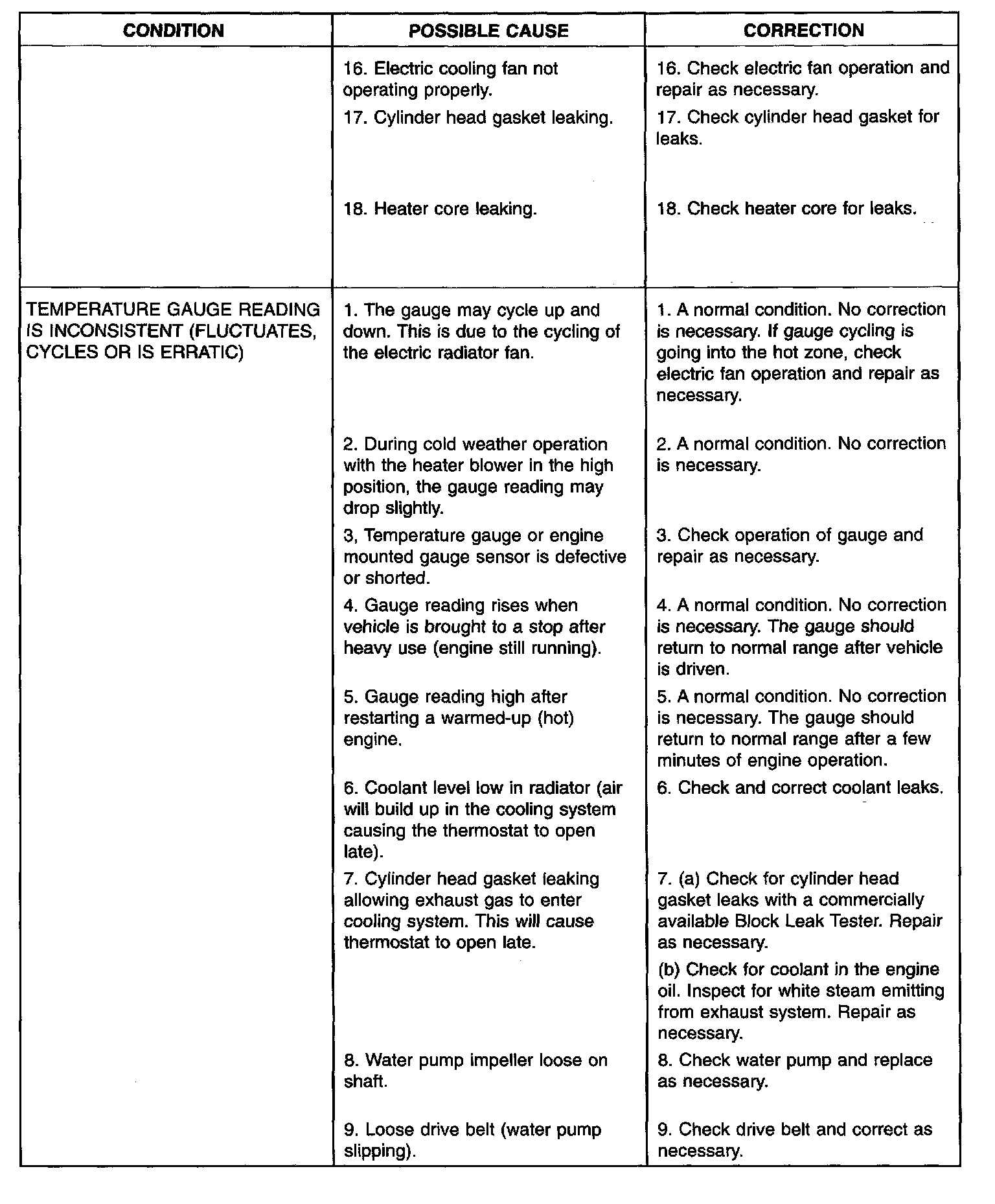 | CONDITION | POSSIBLE CAUSE | CORRECTION |
|---|---|---|
| | 16. Electric cooling fan not operating properly. | 16. Check electric fan operation and repair as necessary. |
| | 17. Cylinder head gasket leaking. | 17. Check cylinder head gasket for leaks. |
| | 18. Heater core leaking. | 18. Check heater core for leaks. |
| TEMPERATURE GAUGE READING IS INCONSISTENT (FLUCTUATES, CYCLES OR IS ERRATIC) | 1. The gauge may cycle up and down. This is due to the cycling of the electric radiator fan. | 1. A normal condition. No correction is necessary. If gauge cycling is going into the hot zone, check electric fan operation and repair as necessary. |
| | 2. During cold weather operation with the heater blower in the high position, the gauge reading may drop slightly. | 2. A normal condition. No correction is necessary. |
| | 3, Temperature gauge or engine mounted gauge sensor is defective or shorted. | 3. Check operation of gauge and repair as necessary. |
| | 4. Gauge reading rises when vehicle is brought to a stop after heavy use (engine still running). | 4. A normal condition. No correction is necessary. The gauge should return to normal range after vehicle is driven. |
| | 5. Gauge reading high after restarting a warmed-up (hot) engine. | 5. A normal condition. No correction is necessary. The gauge should return to normal range after a few minutes of engine operation. |
| | 6. Coolant level low in radiator (air will build up in the cooling system causing the thermostat to open late). | 6. Check and correct coolant leaks. |
| | 7. Cylinder head gasket leaking allowing exhaust gas to enter cooling system. This will cause thermostat to open late. | 7. (a) Check for cylinder head gasket leaks with a commercially available Block Leak Tester. Repair as necessary. (b) Check for coolant in the engine oil. Inspect for white steam emitting from exhaust system. Repair as necessary. |
| | 8. Water pump impeller loose on shaft. | 8. Check water pump and replace as necessary. |
| | 9. Loose drive belt (water pump slipping). | 9. Check drive belt and correct as necessary. |